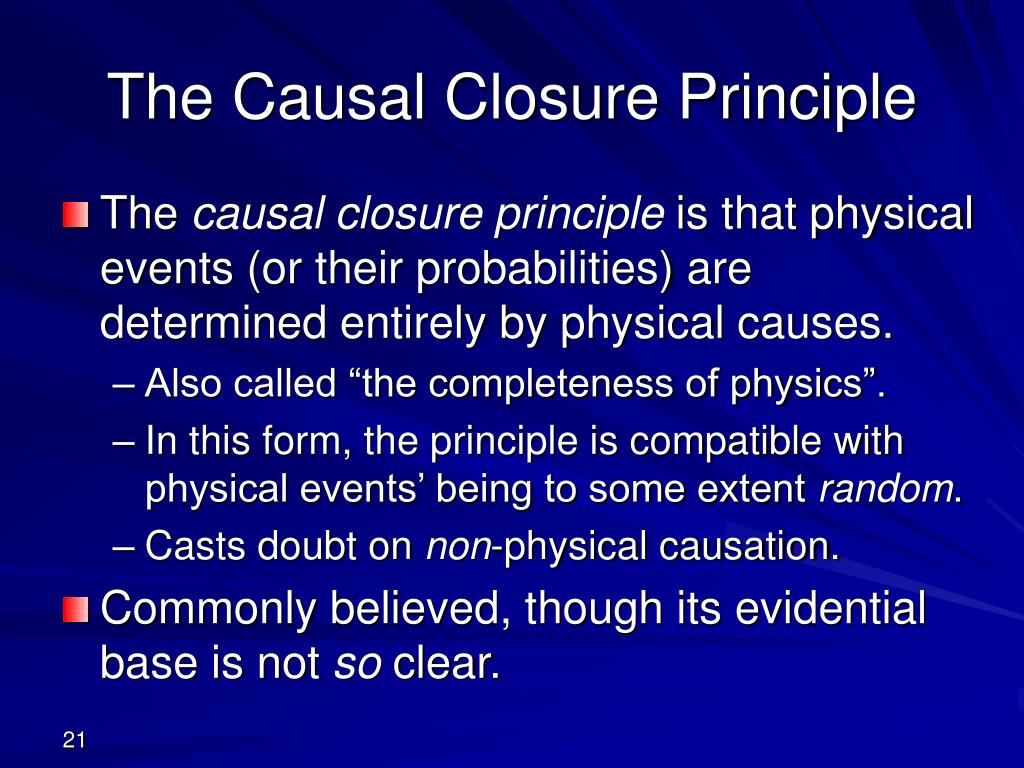 The Causal Closure Principle

The causal closure principle is that physical events (or their probabilities) are determined entirely by physical causes.

– Also called “the completeness of physics”.

– In this form, the principle is compatible with physical events’ being to some extent random.

– Casts doubt on non-physical causation.

Commonly believed, though its evidential base is not so clear.

21